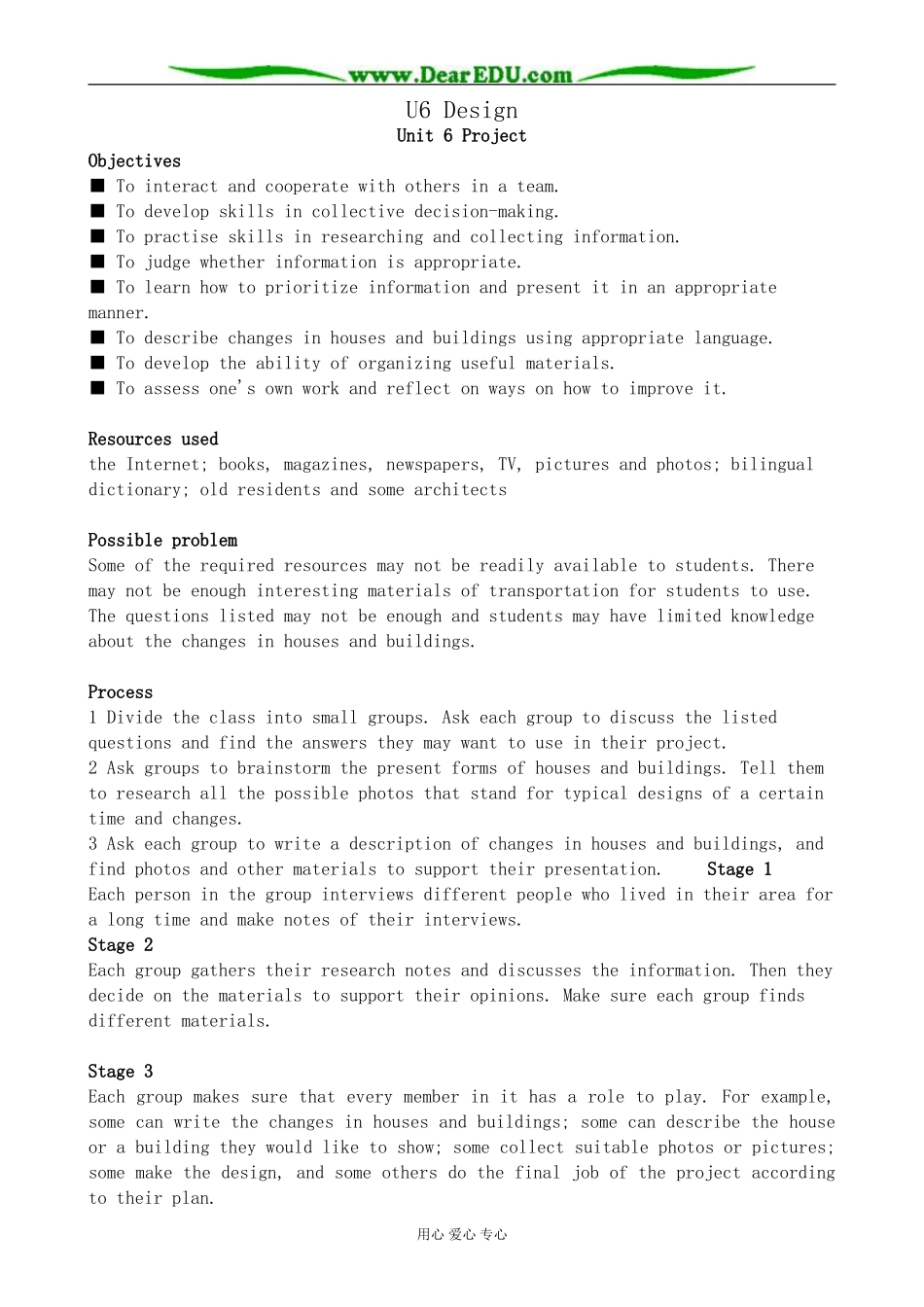 www.DearEDU.com

U6 Design
Unit 6 Project

Objectives
■ To interact and cooperate with others in a team.
■ To develop skills in collective decision-making.
■ To practise skills in researching and collecting information.
■ To judge whether information is appropriate.
■ To learn how to prioritize information and present it in an appropriate manner.
■ To describe changes in houses and buildings using appropriate language.
■ To develop the ability of organizing useful materials.
■ To assess one's own work and reflect on ways on how to improve it.

Resources used
the Internet; books, magazines, newspapers, TV, pictures and photos; bilingual dictionary; old residents and some architects

Possible problem
Some of the required resources may not be readily available to students. There may not be enough interesting materials of transportation for students to use. The questions listed may not be enough and students may have limited knowledge about the changes in houses and buildings.

Process
1 Divide the class into small groups. Ask each group to discuss the listed questions and find the answers they may want to use in their project.
2 Ask groups to brainstorm the present forms of houses and buildings. Tell them to research all the possible photos that stand for typical designs of a certain time and changes.
3 Ask each group to write a description of changes in houses and buildings, and find photos and other materials to support their presentation. Stage 1
Each person in the group interviews different people who lived in their area for a long time and make notes of their interviews.
Stage 2
Each group gathers their research notes and discusses the information. Then they decide on the materials to support their opinions. Make sure each group finds different materials.

Stage 3
Each group makes sure that every member in it has a role to play. For example, some can write the changes in houses and buildings; some can describe the house or a building they would like to show; some collect suitable photos or pictures; some make the design, and some others do the final job of the project according to their plan.

用心 爱心 专心